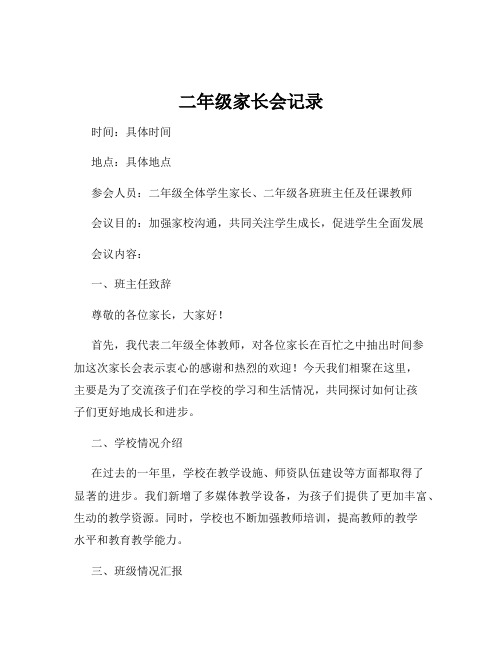 二年级家长会记录

时间：具体时间

地点：具体地点

参会人员：二年级全体学生家长、二年级各班班主任及任课教师

会议目的：加强家校沟通，共同关注学生成长，促进学生全面发展

会议内容：

一、班主任致辞

尊敬的各位家长，大家好！

首先，我代表二年级全体教师，对各位家长在百忙之中抽出时间参加这次家长会表示衷心的感谢和热烈的欢迎！今天我们相聚在这里，主要是为了交流孩子们在学校的学习和生活情况，共同探讨如何让孩子们更好地成长和进步。

二、学校情况介绍

在过去的一年里，学校在教学设施、师资队伍建设等方面都取得了显著的进步。我们新增了多媒体教学设备，为孩子们提供了更加丰富、生动的教学资源。同时，学校也不断加强教师培训，提高教师的教学水平和教育教学能力。

三、班级情况汇报